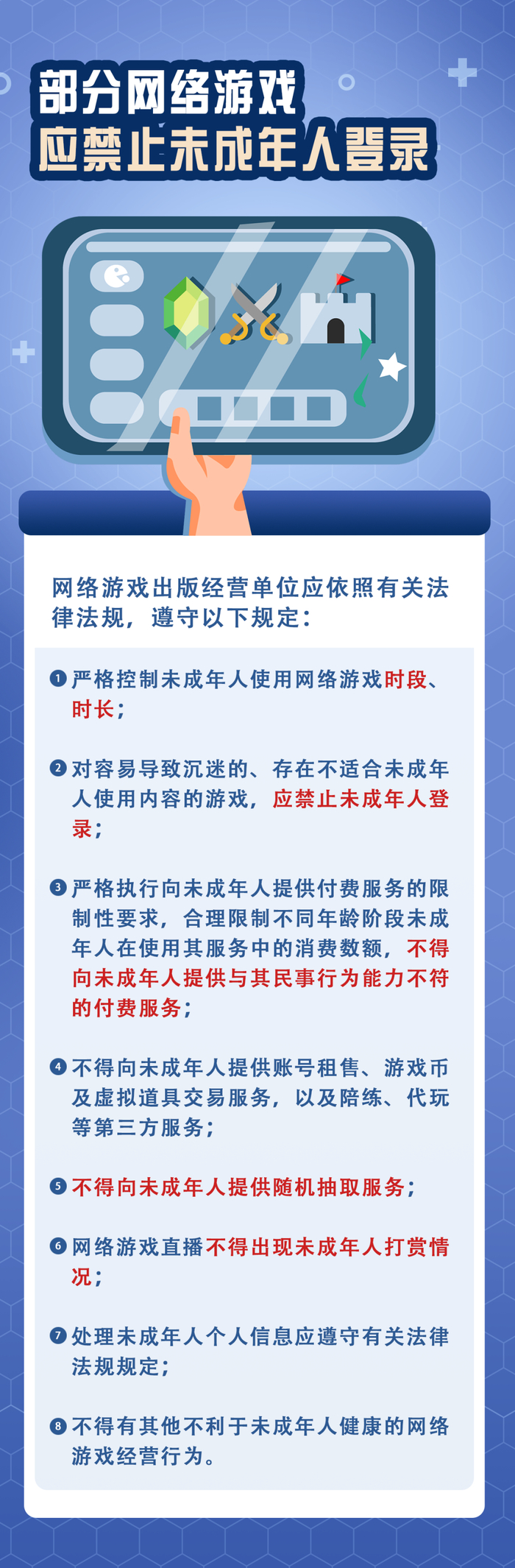 部分网络游戏
应禁止未成年人登录

网络游戏出版经营单位应依照有关法律法规，遵守以下规定：

❶ 严格控制未成年人使用网络游戏时段、时长；

❷ 对容易导致沉迷的、存在不适合未成年人使用内容的游戏，应禁止未成年人登录；

❸ 严格执行向未成年人提供付费服务的限制性要求，合理限制不同年龄阶段未成年人在使用其服务中的消费数额，不得向未成年人提供与其民事行为能力不符的付费服务；

❹ 不得向未成年人提供账号租售、游戏币及虚拟道具交易服务，以及陪练、代玩等第三方服务；

❺ 不得向未成年人提供随机抽取服务；

❻ 网络游戏直播不得出现未成年人打赏情况；

❼ 处理未成年人个人信息应遵守有关法律法规规定；

❽ 不得有其他不利于未成年人健康的网络游戏经营行为。